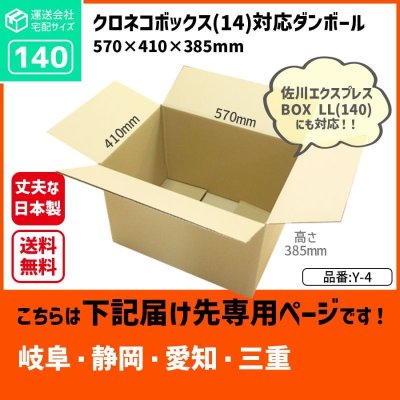 運送会社
宅配サイズ
140

クロネコボックス(14)対応ダンボール
570×410×385mm

佐川エクスプレス
BOX LL(140)
にも対応！！

410mm
570mm

丈夫な
日本製

送料
無料

高さ
385mm

品番:Y-4

こちらは下記届け先専用ページです！

岐阜・静岡・愛知・三重